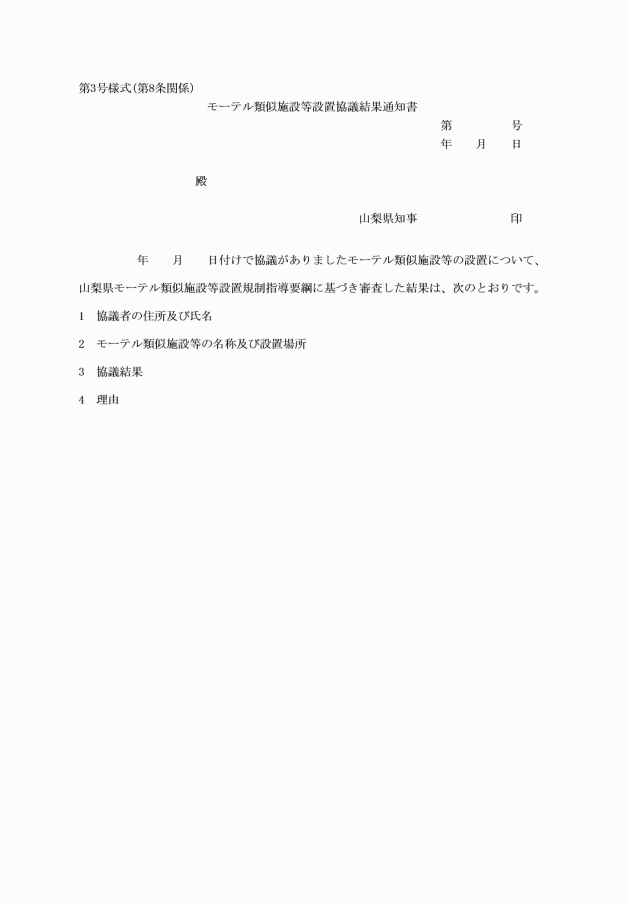 第3号様式(第8条関係)

モーテル類似施設等設置協議結果通知書

第　　号
年　月　日

殿

山梨県知事　　印

年　月　日付けで協議がありましたモーテル類似施設等の設置について、山梨県モーテル類似施設等設置規制指導要綱に基づき審査した結果は、次のとおりです。

1　協議者の住所及び氏名

2　モーテル類似施設等の名称及び設置場所

3　協議結果

4　理由